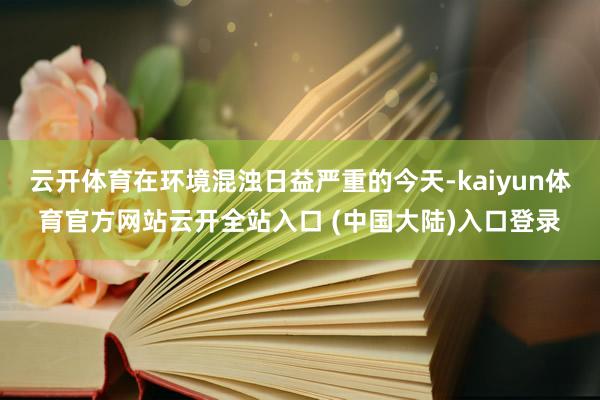 云开体育在环境混浊日益严重的今天-kaiyun体育官方网站云开全站入口 (中国大陆)入口登录